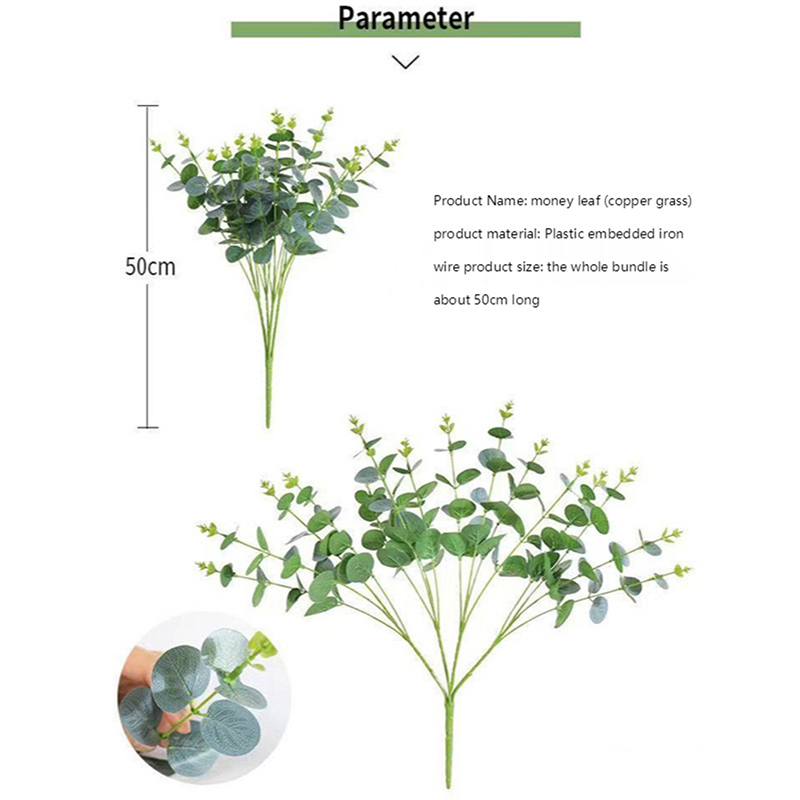 Parameter

50cm

Product Name: money leaf (copper grass) product material: Plastic embedded iron wire product size: the whole bundle is about 50cm long